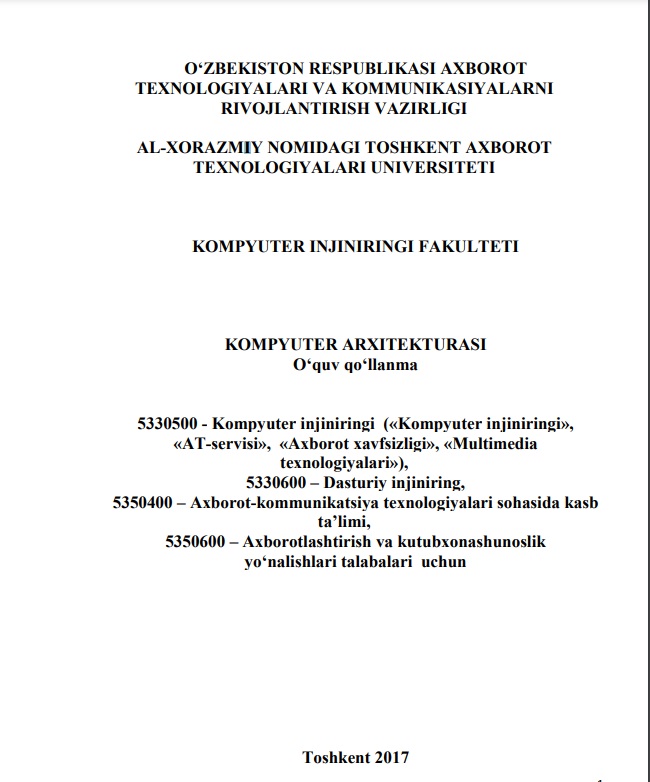 O‘ZBEKISTON RESPUBLIKASI AXBOROT TEXNOLOGIYALARI VA KOMMUNIKASIYALARNI RIVOJLANTIRISH VAZIRLIGI

AL-XORAZMIY NOMIDAGI TOSHKENT AXBOROT TEXNOLOGIYALARI UNIVERSITETI

KOMPYUTER INJINIRINGI FAKULTETI

KOMPYUTER ARXITEKTURASI
O‘quv qo‘llanma

5330500 - Kompyuter injiniringi («Kompyuter injiniringi», «AT-servisi», «Axborot xavfsizligi», «Multimedia texnologiyalari»),
5330600 – Dasturiy injiniring,
5350400 – Axborot-kommunikatsiya texnologiyalari sohasida kasb ta’limi,
5350600 – Axborotlashtirish va kutubxonashunoslik yo‘nalishlari talabalari uchun

Toshkent 2017